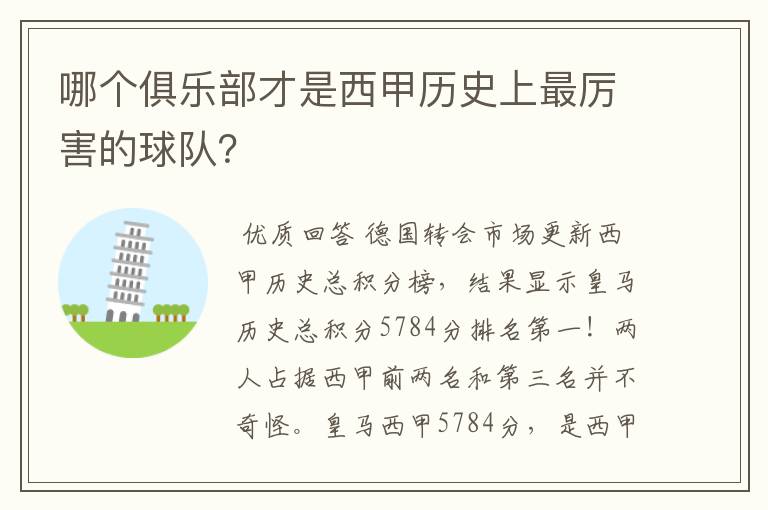 哪个俱乐部才是西甲历史上最厉害的球队?

优质回答 德国转会市场更新西甲历史总积分榜，结果显示皇马历史总积分5784分排名第一！两人占据西甲前两名和第三名并不奇怪。皇马西甲5784分，是西甲